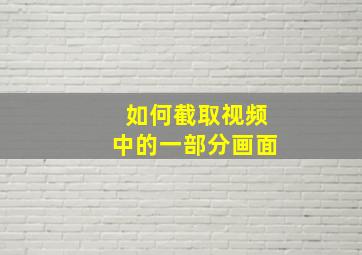 如何截取视频
中的一部分画面